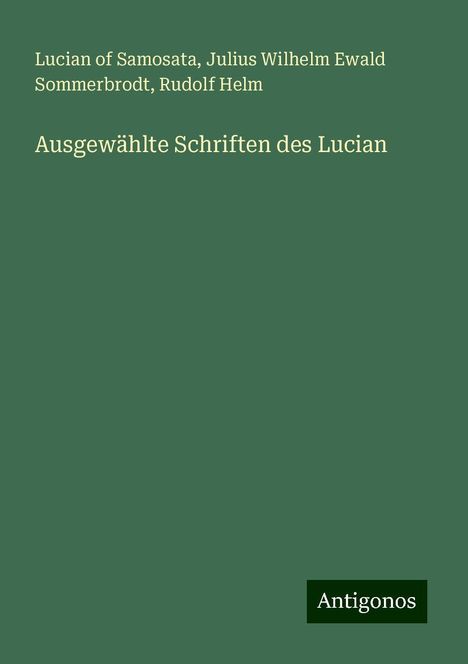 Lucian of Samosata, Julius Wilhelm Ewald Sommerbrodt, Rudolf Helm

Ausgewählte Schriften des Lucian

Antigonos